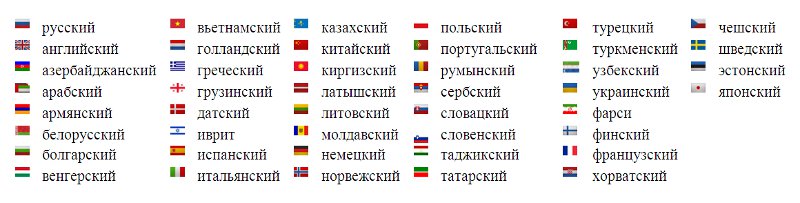 русский
английский
азербайджанский
арабский
армянский
белорусский
болгарский
венгерский

вьетнамский
голландский
греческий
грузинский
датский
иврит
испанский
итальянский

казахский
китайский
киргизский
латышский
литовский
молдавский
немецкий
норвежский

польский
португальский
румынский
сербский
словацкий
словенский
таджикский
татарский

турецкий
туркменский
узбекский
украинский
фарси
финский
французский
хорватский

чешский
шведский
эстонский
японский